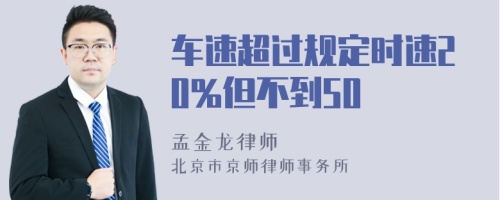 车速超过规定时速20%但不到50

孟金龙律师

北京市京师律师事务所